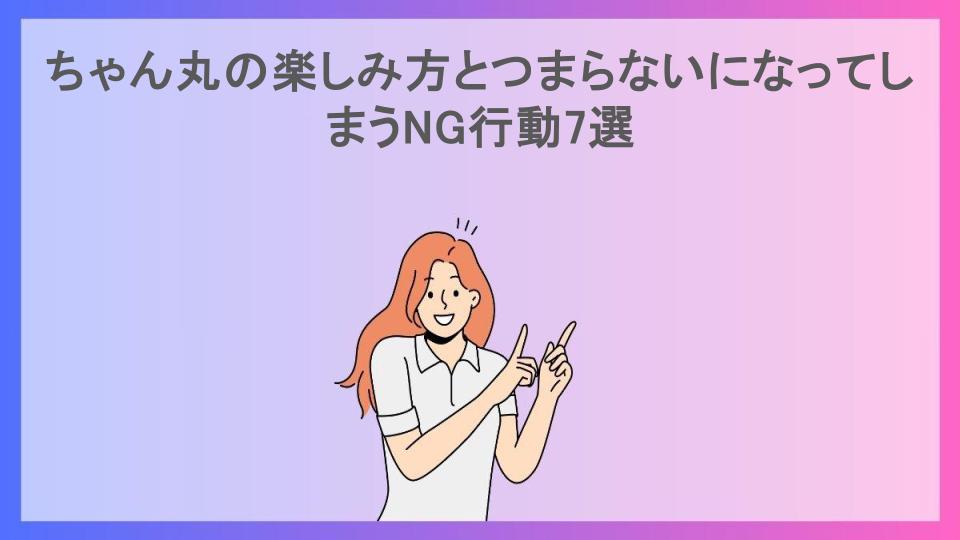 ちゃん丸の楽しみ方とつまらないになってしまうNG行動7選